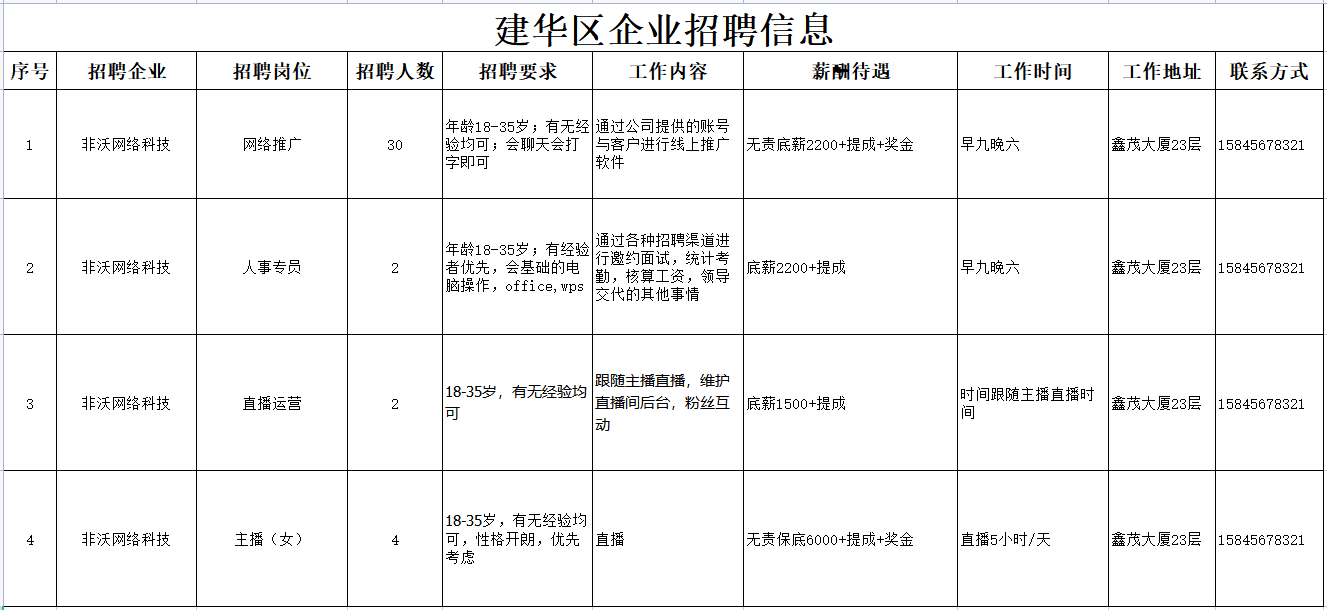 建华区企业招聘信息

| 序号 | 招聘企业 | 招聘岗位 | 招聘人数 | 招聘要求 | 工作内容 | 薪酬待遇 | 工作时间 | 工作地址 | 联系方式 |
|---|---|---|---|---|---|---|---|---|---|
| 1 | 非沃网络科技 | 网络推广 | 30 | 年龄18-35岁；有无经验均可；会聊天会打字即可 | 通过公司提供的账号与客户进行线上推广软件 | 无责底薪2200+提成+奖金 | 早九晚六 | 鑫茂大厦23层 | 15845678321 |
| 2 | 非沃网络科技 | 人事专员 | 2 | 年龄18-35岁；有经验者优先，会基础的电脑操作，office,wps | 通过各种招聘渠道进行邀约面试，统计考勤，核算工资，领导交代的其他事情 | 底薪2200+提成 | 早九晚六 | 鑫茂大厦23层 | 15845678321 |
| 3 | 非沃网络科技 | 直播运营 | 2 | 18-35岁，有无经验均可 | 跟随主播直播，维护直播间后台，粉丝互动 | 底薪1500+提成 | 时间跟随主播直播时间 | 鑫茂大厦23层 | 15845678321 |
| 4 | 非沃网络科技 | 主播（女） | 4 | 18-35岁，有无经验均可，性格开朗，优先考虑 | 直播 | 无责保底6000+提成+奖金 | 直播5小时/天 | 鑫茂大厦23层 | 15845678321 |